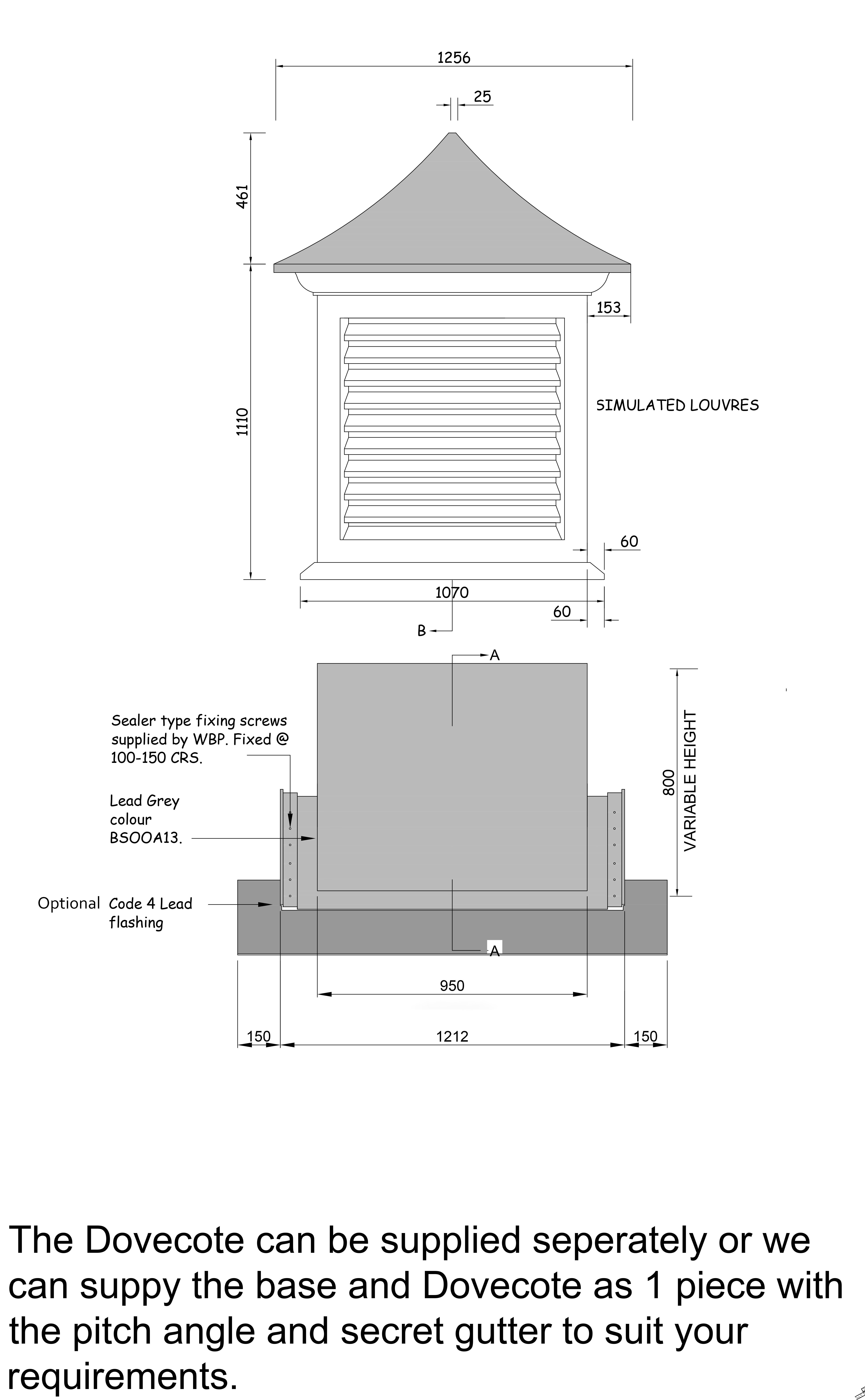 1256

25

461

153

1110

SIMULATED LOUVRES

60

1070

60

B

A

Sealer type fixing screws supplied by WBP. Fixed @ 100-150 CRS.

Lead Grey colour BSOOA13.

Optional Code 4 Lead flashing

800

VARIABLE HEIGHT

A

950

150

1212

150

The Dovecote can be supplied seperately or we can suppy the base and Dovecote as 1 piece with the pitch angle and secret gutter to suit your requirements.